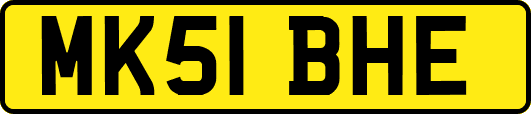 MK51 BHE